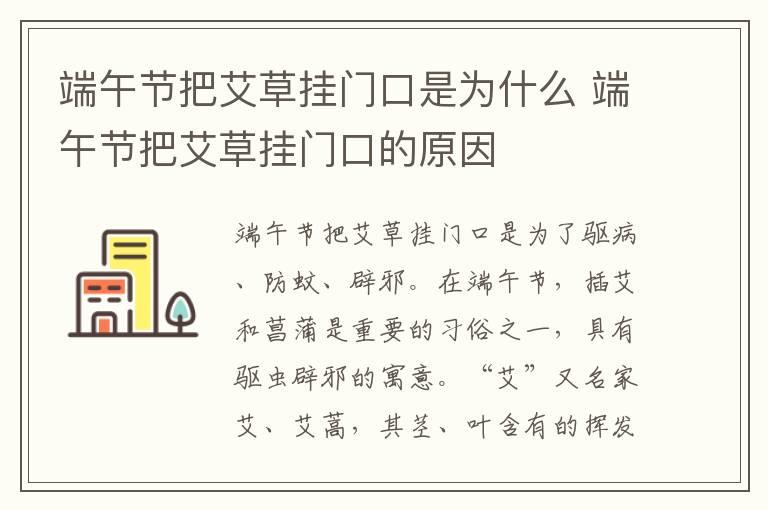 端午节把艾草挂门口是为什么 端午节把艾草挂门口的原因

端午节把艾草挂门口是为了驱病、防蚊、辟邪。在端午节，插艾和菖蒲是重要的习俗之一，具有驱虫辟邪的寓意。“艾”又名家艾、艾蒿，其茎、叶含有的挥发